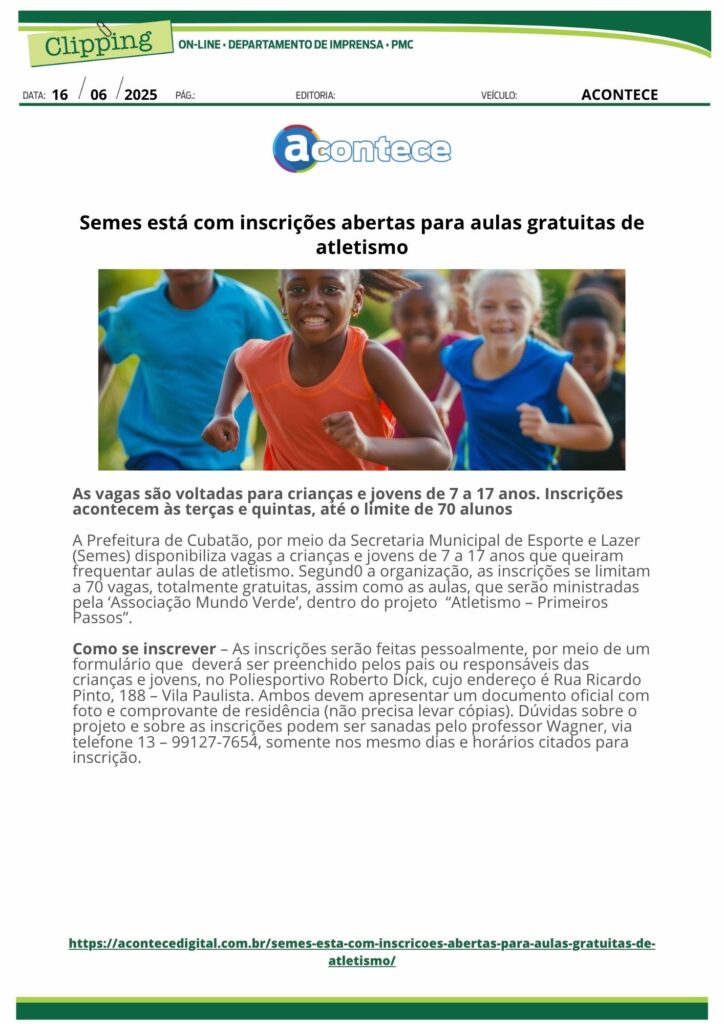 Clipping

ON-LINE • DEPARTAMENTO DE IMPRENSA • PMC

DATA: 16 / 06 / 2025 PÁG.: EDITORIA: VEÍCULO: ACONTECE

acontece

Semes está com inscrições abertas para aulas gratuitas de atletismo

As vagas são voltadas para crianças e jovens de 7 a 17 anos. Inscrições acontecem às terças e quintas, até o limite de 70 alunos

A Prefeitura de Cubatão, por meio da Secretaria Municipal de Esporte e Lazer (Semes) disponibiliza vagas a crianças e jovens de 7 a 17 anos que queiram frequentar aulas de atletismo. Segund0 a organização, as inscrições se limitam a 70 vagas, totalmente gratuitas, assim como as aulas, que serão ministradas pela 'Associação Mundo Verde', dentro do projeto "Atletismo – Primeiros Passos".

Como se inscrever – As inscrições serão feitas pessoalmente, por meio de um formulário que deverá ser preenchido pelos pais ou responsáveis das crianças e jovens, no Poliesportivo Roberto Dick, cujo endereço é Rua Ricardo Pinto, 188 – Vila Paulista. Ambos devem apresentar um documento oficial com foto e comprovante de residência (não precisa levar cópias). Dúvidas sobre o projeto e sobre as inscrições podem ser sanadas pelo professor Wagner, via telefone 13 – 99127-7654, somente nos mesmo dias e horários citados para inscrição.

https://acontecedigital.com.br/semes-esta-com-inscricoes-abertas-para-aulas-gratuitas-de-atletismo/